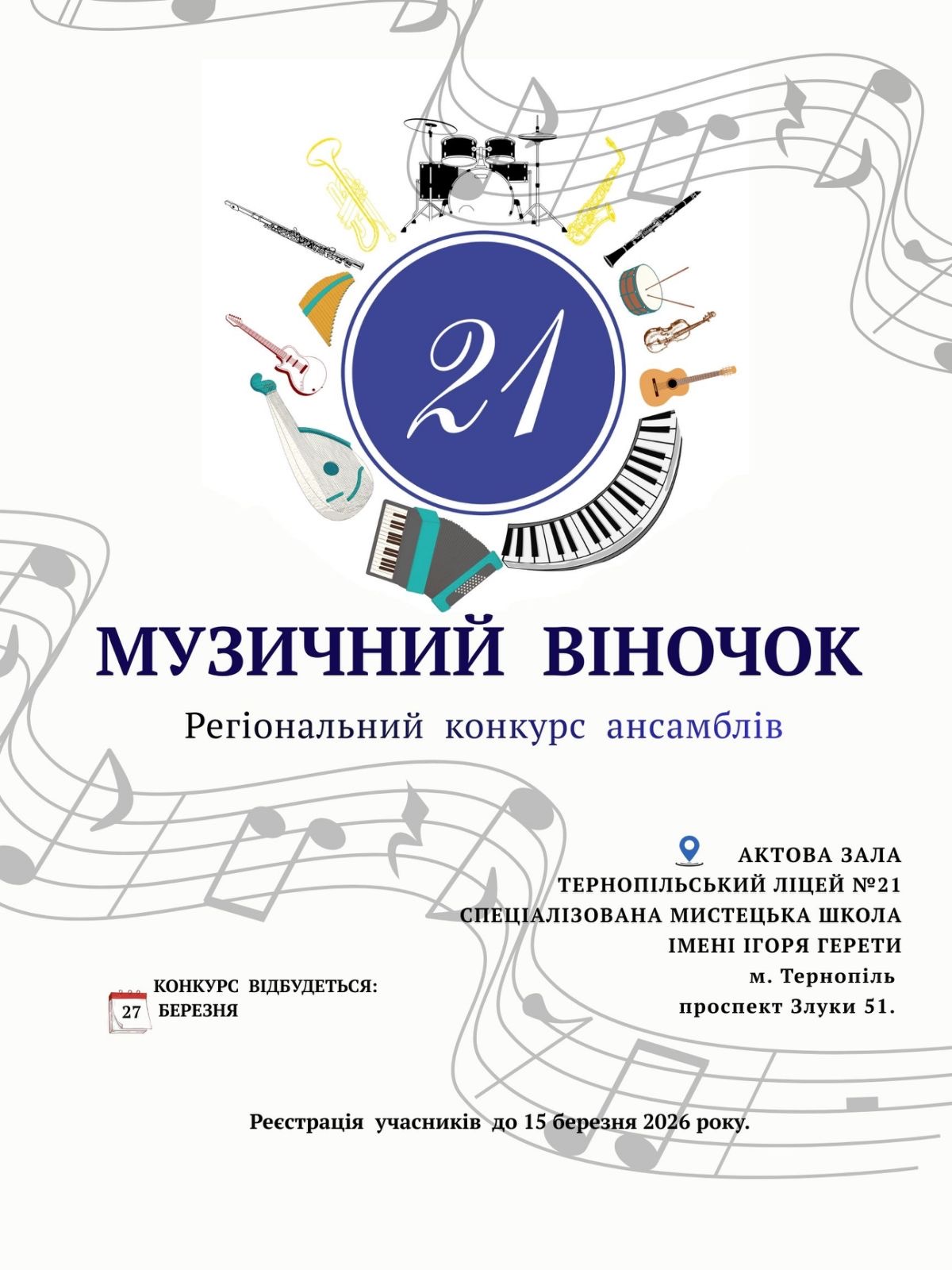 21

МУЗИЧНИЙ ВІНОЧОК

Регіональний конкурс ансамблів

АКТОВА ЗАЛА
ТЕРНОПІЛЬСЬКИЙ ЛІЦЕЙ №21
СПЕЦІАЛІЗОВАНА МИСТЕЦЬКА ШКОЛА
ІМЕНІ ІГОРЯ ГЕРЕТИ
м. Тернопіль
проспект Злуки 51.

КОНКУРС ВІДБУДЕТЬСЯ:
27 БЕРЕЗНЯ

Реєстрація учасників до 15 березня 2026 року.